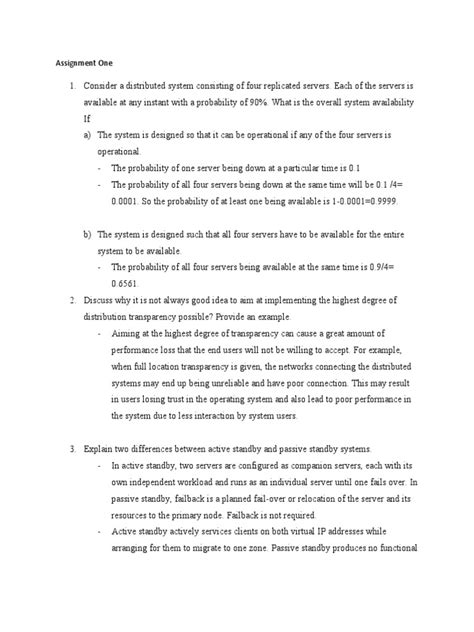 Assignment One

1. Consider a distributed system consisting of four replicated servers. Each of the servers is available at any instant with a probability of 90%. What is the overall system availability If

a) The system is designed so that it can be operational if any of the four servers is operational.

- The probability of one server being down at a particular time is 0.1
- The probability of all four servers being down at the same time will be 0.1 /4= 0.0001. So the probability of at least one being available is 1-0.0001=0.9999.

b) The system is designed such that all four servers have to be available for the entire system to be available.

- The probability of all four servers being available at the same time is 0.9/4= 0.6561.

2. Discuss why it is not always good idea to aim at implementing the highest degree of distribution transparency possible? Provide an example.

- Aiming at the highest degree of transparency can cause a great amount of performance loss that the end users will not be willing to accept. For example, when full location transparency is given, the networks connecting the distributed systems may end up being unreliable and have poor connection. This may result in users losing trust in the operating system and also lead to poor performance in the system due to less interaction by system users.

3. Explain two differences between active standby and passive standby systems.

- In active standby, two servers are configured as companion servers, each with its own independent workload and runs as an individual server until one fails over. In passive standby, failback is a planned fail-over or relocation of the server and its resources to the primary node. Failback is not required.
- Active standby actively services clients on both virtual IP addresses while arranging for them to migrate to one zone. Passive standby produces no functional